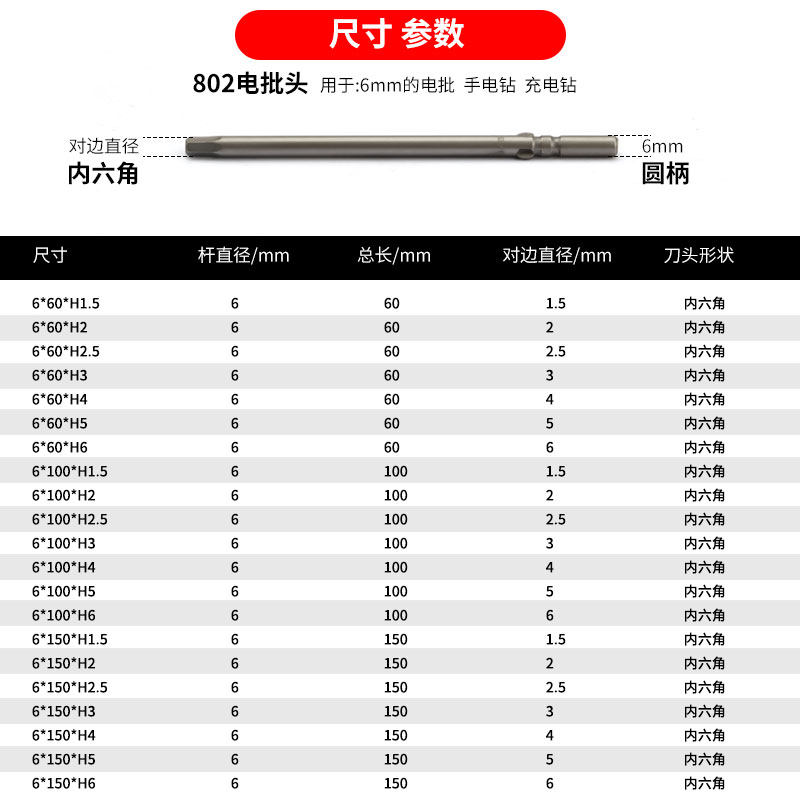 尺寸 参数

802电批头 用于:6mm的电批 手电钻 充电钻

对边直径
内六角

6mm
圆柄

| 尺寸 | 杆直径/mm | 总长/mm | 对边直径/mm | 刀头形状 |
|---|---|---|---|---|
| 6*60*H1.5 | 6 | 60 | 1.5 | 内六角 |
| 6*60*H2 | 6 | 60 | 2 | 内六角 |
| 6*60*H2.5 | 6 | 60 | 2.5 | 内六角 |
| 6*60*H3 | 6 | 60 | 3 | 内六角 |
| 6*60*H4 | 6 | 60 | 4 | 内六角 |
| 6*60*H5 | 6 | 60 | 5 | 内六角 |
| 6*60*H6 | 6 | 60 | 6 | 内六角 |
| 6*100*H1.5 | 6 | 100 | 1.5 | 内六角 |
| 6*100*H2 | 6 | 100 | 2 | 内六角 |
| 6*100*H2.5 | 6 | 100 | 2.5 | 内六角 |
| 6*100*H3 | 6 | 100 | 3 | 内六角 |
| 6*100*H4 | 6 | 100 | 4 | 内六角 |
| 6*100*H5 | 6 | 100 | 5 | 内六角 |
| 6*100*H6 | 6 | 100 | 6 | 内六角 |
| 6*150*H1.5 | 6 | 150 | 1.5 | 内六角 |
| 6*150*H2 | 6 | 150 | 2 | 内六角 |
| 6*150*H2.5 | 6 | 150 | 2.5 | 内六角 |
| 6*150*H3 | 6 | 150 | 3 | 内六角 |
| 6*150*H4 | 6 | 150 | 4 | 内六角 |
| 6*150*H5 | 6 | 150 | 5 | 内六角 |
| 6*150*H6 | 6 | 150 | 6 | 内六角 |